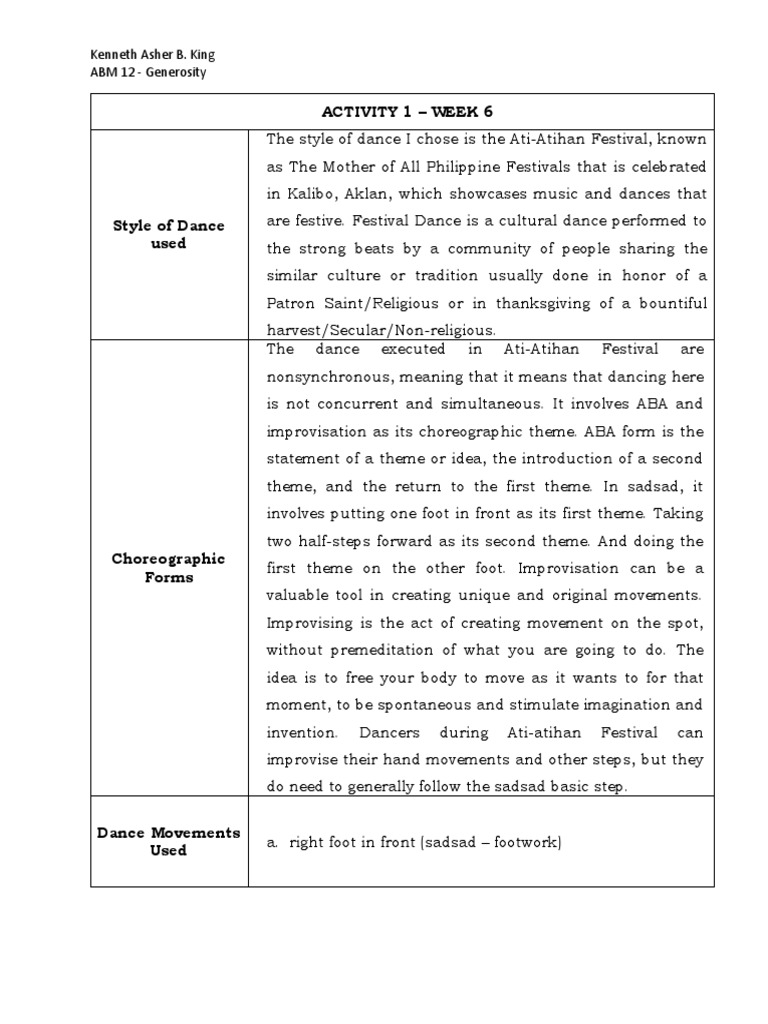 Kenneth Asher B. King
ABM 12 - Generosity

| ACTIVITY 1 – WEEK 6 | |
|---|---|
| Style of Dance used | The style of dance I chose is the Ati-Atihan Festival, known as The Mother of All Philippine Festivals that is celebrated in Kalibo, Aklan, which showcases music and dances that are festive. Festival Dance is a cultural dance performed to the strong beats by a community of people sharing the similar culture or tradition usually done in honor of a Patron Saint/Religious or in thanksgiving of a bountiful harvest/Secular/Non-religious. |
| Choreographic Forms | The dance executed in Ati-Atihan Festival are nonsynchronous, meaning that it means that dancing here is not concurrent and simultaneous. It involves ABA and improvisation as its choreographic theme. ABA form is the statement of a theme or idea, the introduction of a second theme, and the return to the first theme. In sadsad, it involves putting one foot in front as its first theme. Taking two half-steps forward as its second theme. And doing the first theme on the other foot. Improvisation can be a valuable tool in creating unique and original movements. Improvising is the act of creating movement on the spot, without premeditation of what you are going to do. The idea is to free your body to move as it wants to for that moment, to be spontaneous and stimulate imagination and invention. Dancers during Ati-atihan Festival can improvise their hand movements and other steps, but they do need to generally follow the sadsad basic step. |
| Dance Movements Used | a. right foot in front (sadsad – footwork) |